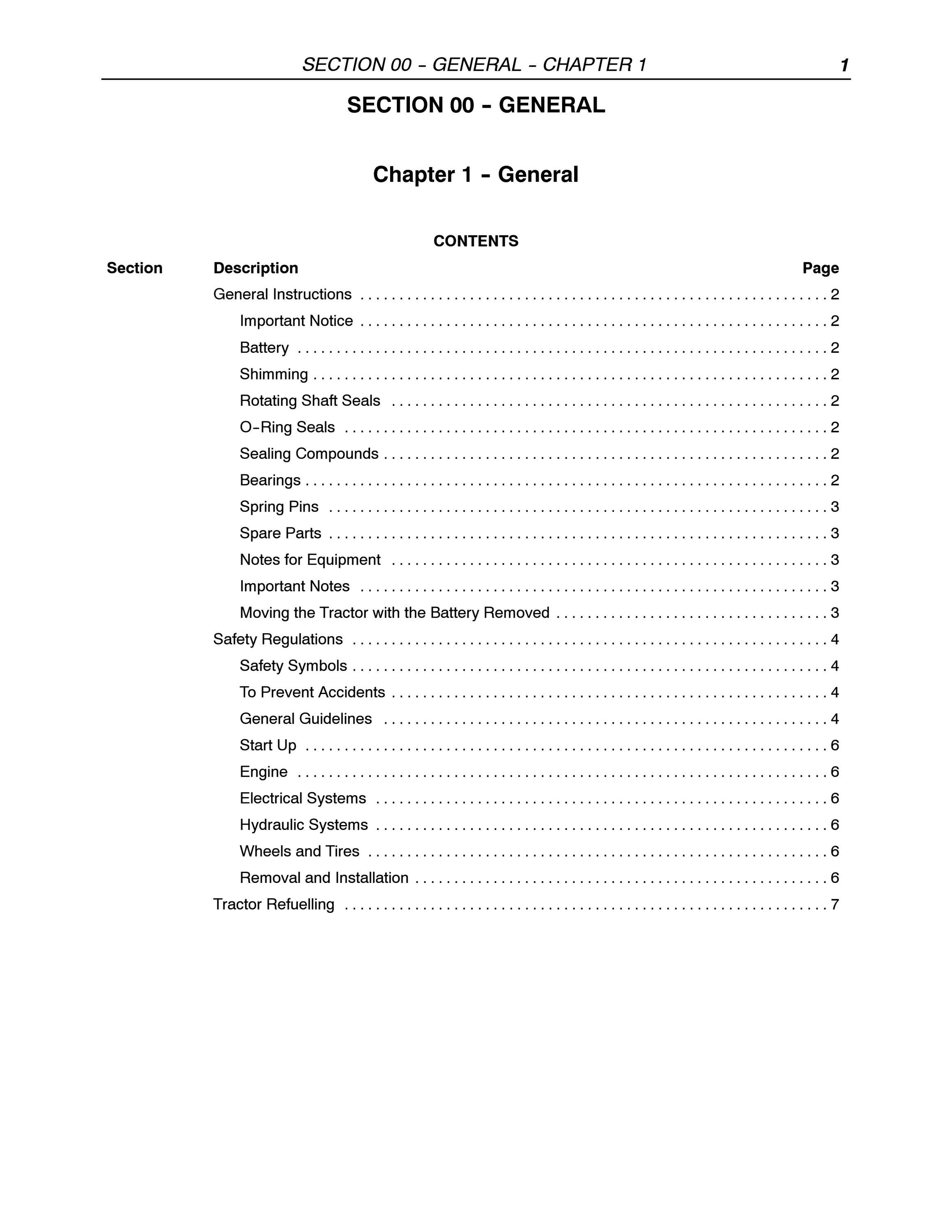 SECTION 00 - GENERAL - CHAPTER 1 1

SECTION 00 - GENERAL

Chapter 1 - General

CONTENTS

Section Description Page

General Instructions 2
Important Notice 2
Battery 2
Shimming 2
Rotating Shaft Seals 2
O-Ring Seals 2
Sealing Compounds 2
Bearings 2
Spring Pins 3
Spare Parts 3
Notes for Equipment 3
Important Notes 3
Moving the Tractor with the Battery Removed 3
Safety Regulations 4
Safety Symbols 4
To Prevent Accidents 4
General Guidelines 4
Start Up 6
Engine 6
Electrical Systems 6
Hydraulic Systems 6
Wheels and Tires 6
Removal and Installation 6
Tractor Refuelling 7